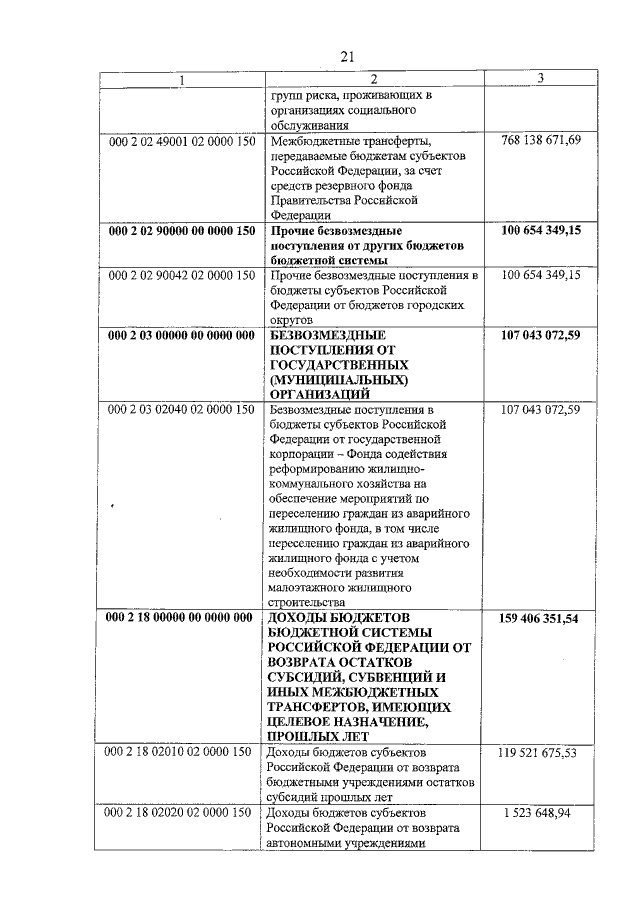 21

| 1 | 2 | 3 |
|---|---|---|
|  | групп риска, проживающих в организациях социального обслуживания |  |
| 000 2 02 49001 02 0000 150 | Межбюджетные трансферты, передаваемые бюджетам субъектов Российской Федерации, за счет средств резервного фонда Правительства Российской Федерации | 768 138 671,69 |
| 000 2 02 90000 00 0000 150 | Прочие безвозмездные поступления от других бюджетов бюджетной системы | 100 654 349,15 |
| 000 2 02 90042 02 0000 150 | Прочие безвозмездные поступления в бюджеты субъектов Российской Федерации от бюджетов городских округов | 100 654 349,15 |
| 000 2 03 00000 00 0000 000 | БЕЗВОЗМЕЗДНЫЕ ПОСТУПЛЕНИЯ ОТ ГОСУДАРСТВЕННЫХ (МУНИЦИПАЛЬНЫХ) ОРГАНИЗАЦИЙ | 107 043 072,59 |
| 000 2 03 02040 02 0000 150 | Безвозмездные поступления в бюджеты субъектов Российской Федерации от государственной корпорации – Фонда содействия реформированию жилищно-коммунального хозяйства на обеспечение мероприятий по переселению граждан из аварийного жилищного фонда, в том числе переселению граждан из аварийного жилищного фонда с учетом необходимости развития малоэтажного жилищного строительства | 107 043 072,59 |
| 000 2 18 00000 00 0000 000 | ДОХОДЫ БЮДЖЕТОВ БЮДЖЕТНОЙ СИСТЕМЫ РОССИЙСКОЙ ФЕДЕРАЦИИ ОТ ВОЗВРАТА ОСТАТКОВ СУБСИДИЙ, СУБВЕНЦИЙ И ИНЫХ МЕЖБЮДЖЕТНЫХ ТРАНСФЕРТОВ, ИМЕЮЩИХ ЦЕЛЕВОЕ НАЗНАЧЕНИЕ, ПРОШЛЫХ ЛЕТ | 159 406 351,54 |
| 000 2 18 02010 02 0000 150 | Доходы бюджетов субъектов Российской Федерации от возврата бюджетными учреждениями остатков субсидий прошлых лет | 119 521 675,53 |
| 000 2 18 02020 02 0000 150 | Доходы бюджетов субъектов Российской Федерации от возврата автономными учреждениями | 1 523 648,94 |